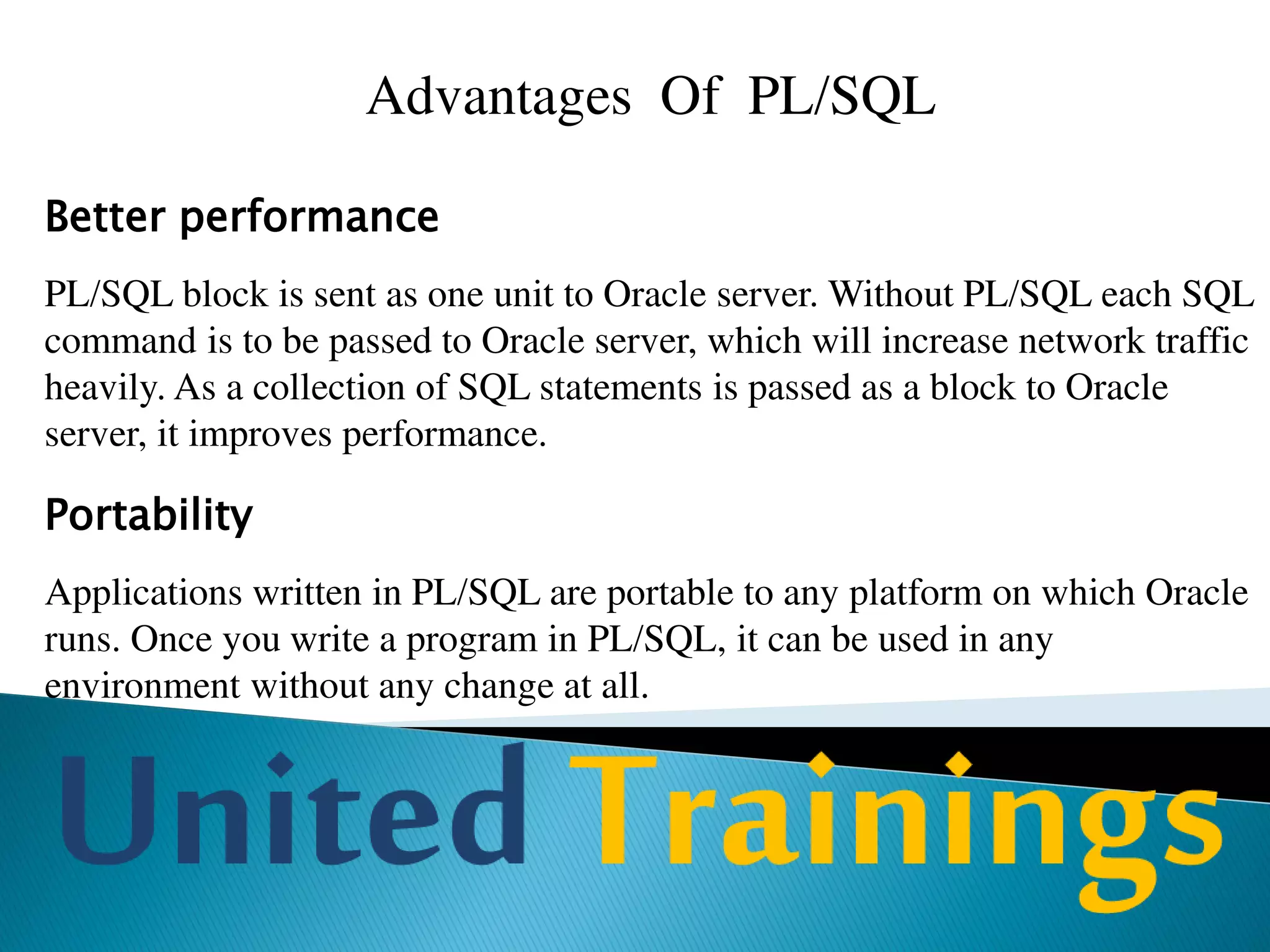 Advantages Of PL/SQL

Better performance

PL/SQL block is sent as one unit to Oracle server. Without PL/SQL each SQL command is to be passed to Oracle server, which will increase network traffic heavily. As a collection of SQL statements is passed as a block to Oracle server, it improves performance.

Portability

Applications written in PL/SQL are portable to any platform on which Oracle runs. Once you write a program in PL/SQL, it can be used in any environment without any change at all.

United Trainings